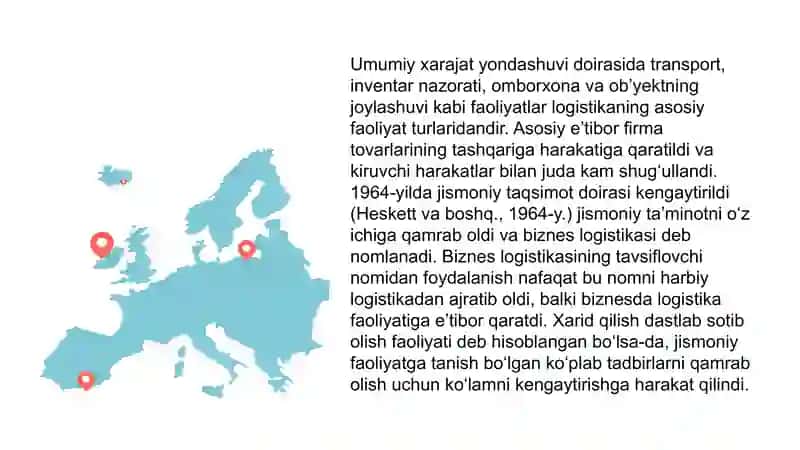 Umumiy xarajat yondashuvi doirasida transport, inventar nazorati, omborxona va ob'yektning joylashuvi kabi faoliyatlar logistikaning asosiy faoliyat turlaridandir. Asosiy e'tibor firma tovarlarining tashqariga harakatiga qaratildi va kiruvchi harakatlar bilan juda kam shug'ullandi. 1964-yilda jismoniy taqsimot doirasi kengaytirildi (Heskett va boshq., 1964-y.) jismoniy ta'minotni o'z ichiga qamrab oldi va biznes logistikasi deb nomlanadi. Biznes logistikasining tavsiflovchi nomidan foydalanish nafaqat bu nomni harbiy logistikadan ajratib oldi, balki biznesda logistika faoliyatiga e'tibor qaratdi. Xarid qilish dastlab sotib olish faoliyati deb hisoblangan bo'lsa-da, jismoniy faoliyatga tanish bo'lgan ko'plab tadbirlarni qamrab olish uchun ko'lamni kengaytirishga harakat qilindi.